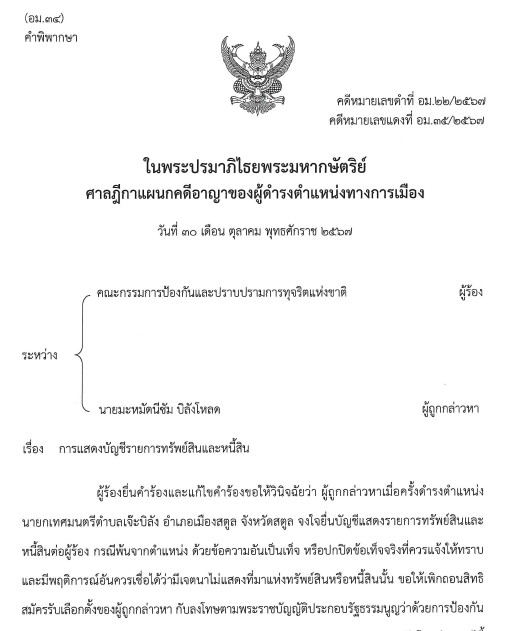 (อม.๓๔)
คำพิพากษา

คดีหมายเลขดำที่ อม.๒๒/๒๕๖๗
คดีหมายเลขแดงที่ อม.๓๕/๒๕๖๗

ในพระปรมาภิไธยพระมหากษัตริย์
ศาลฎีกาแผนกคดีอาญาของผู้ดำรงตำแหน่งทางการเมือง

วันที่ ๓๐ เดือน ตุลาคม พุทธศักราช ๒๕๖๗

ระหว่าง

คณะกรรมการป้องกันและปราบปรามการทุจริตแห่งชาติ ผู้ร้อง

นายมะหมัดนีซัม บิลังโหลด ผู้ถูกกล่าวหา

เรื่อง การแสดงบัญชีรายการทรัพย์สินและหนี้สิน

ผู้ร้องยื่นคำร้องและแก้ไขคำร้องขอให้วินิจฉัยว่า ผู้ถูกกล่าวหาเมื่อครั้งดำรงตำแหน่งนายกเทศมนตรีตำบลเจ๊ะบิลัง อำเภอเมืองสตูล จังหวัดสตูล จงใจยื่นบัญชีแสดงรายการทรัพย์สินและหนี้สินต่อผู้ร้อง กรณีพ้นจากตำแหน่ง ด้วยข้อความอันเป็นเท็จ หรือปกปิดข้อเท็จจริงที่ควรแจ้งให้ทราบ และมีพฤติการณ์อันควรเชื่อได้ว่ามีเจตนาไม่แสดงที่มาแห่งทรัพย์สินหรือหนี้สินนั้น ขอให้เพิกถอนสิทธิสมัครรับเลือกตั้งของผู้ถูกกล่าวหา กับลงโทษตามพระราชบัญญัติประกอบรัฐธรรมนูญว่าด้วยการป้องกัน